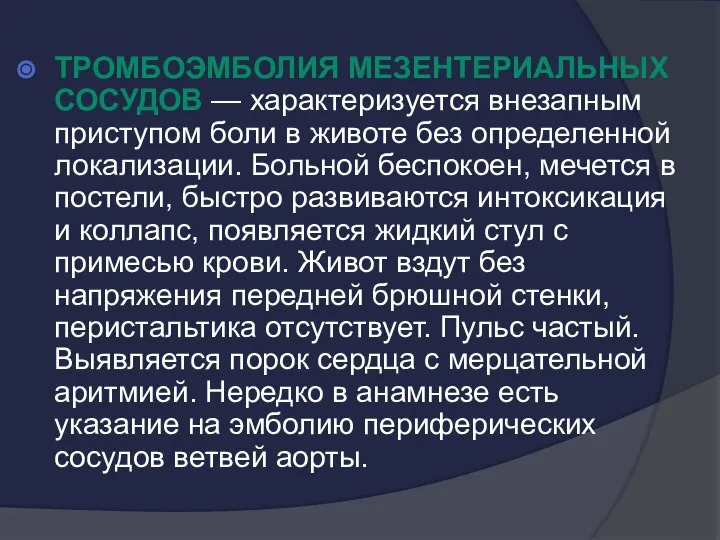 ТРОМБОЭМБОЛИЯ МЕЗЕНТЕРИАЛЬНЫХ СОСУДОВ — характеризуется внезапным приступом боли в животе без определенной локализации. Больной беспокоен, мечется в постели, быстро развиваются интоксикация и коллапс, появляется жидкий стул с примесью крови. Живот вздут без напряжения передней брюшной стенки, перистальтика отсутствует. Пульс частый. Выявляется порок сердца с мерцательной аритмией. Нередко в анамнезе есть указание на эмболию периферических сосудов ветвей аорты.